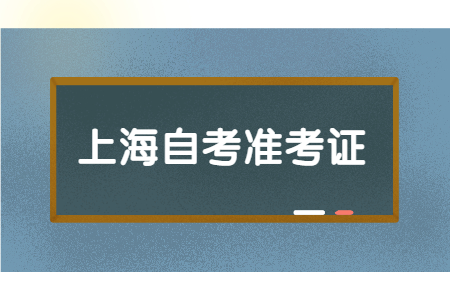 上海自考准考证